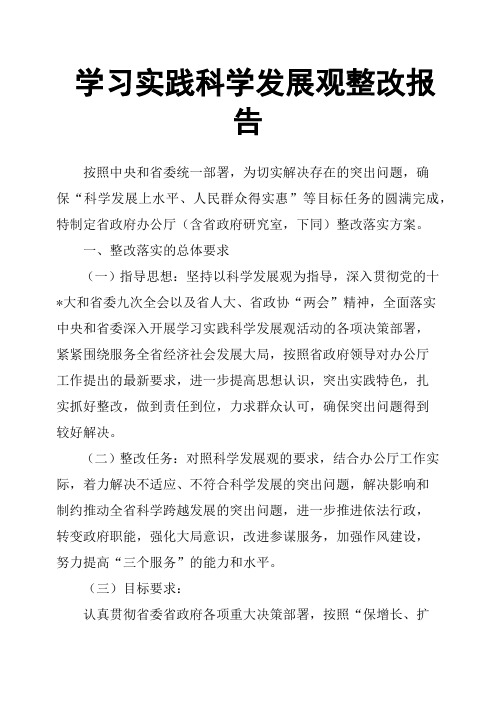 学习实践科学发展观整改报告

按照中央和省委统一部署，为切实解决存在的突出问题，确保“科学发展上水平、人民群众得实惠”等目标任务的圆满完成，特制定省政府办公厅（含省政府研究室，下同）整改落实方案。

一、整改落实的总体要求

（一）指导思想：坚持以科学发展观为指导，深入贯彻党的十*大和省委九次全会以及省人大、省政协“两会”精神，全面落实中央和省委深入开展学习实践科学发展观活动的各项决策部署，紧紧围绕服务全省经济社会发展大局，按照省政府领导对办公厅工作提出的最新要求，进一步提高思想认识，突出实践特色，扎实抓好整改，做到责任到位，力求群众认可，确保突出问题得到较好解决。

（二）整改任务：对照科学发展观的要求，结合办公厅工作实际，着力解决不适应、不符合科学发展的突出问题，解决影响和制约推动全省科学跨越发展的突出问题，进一步推进依法行政，转变政府职能，强化大局意识，改进参谋服务，加强作风建设，努力提高“三个服务”的能力和水平。

（三）目标要求：

认真贯彻省委省政府各项重大决策部署，按照“保增长、扩